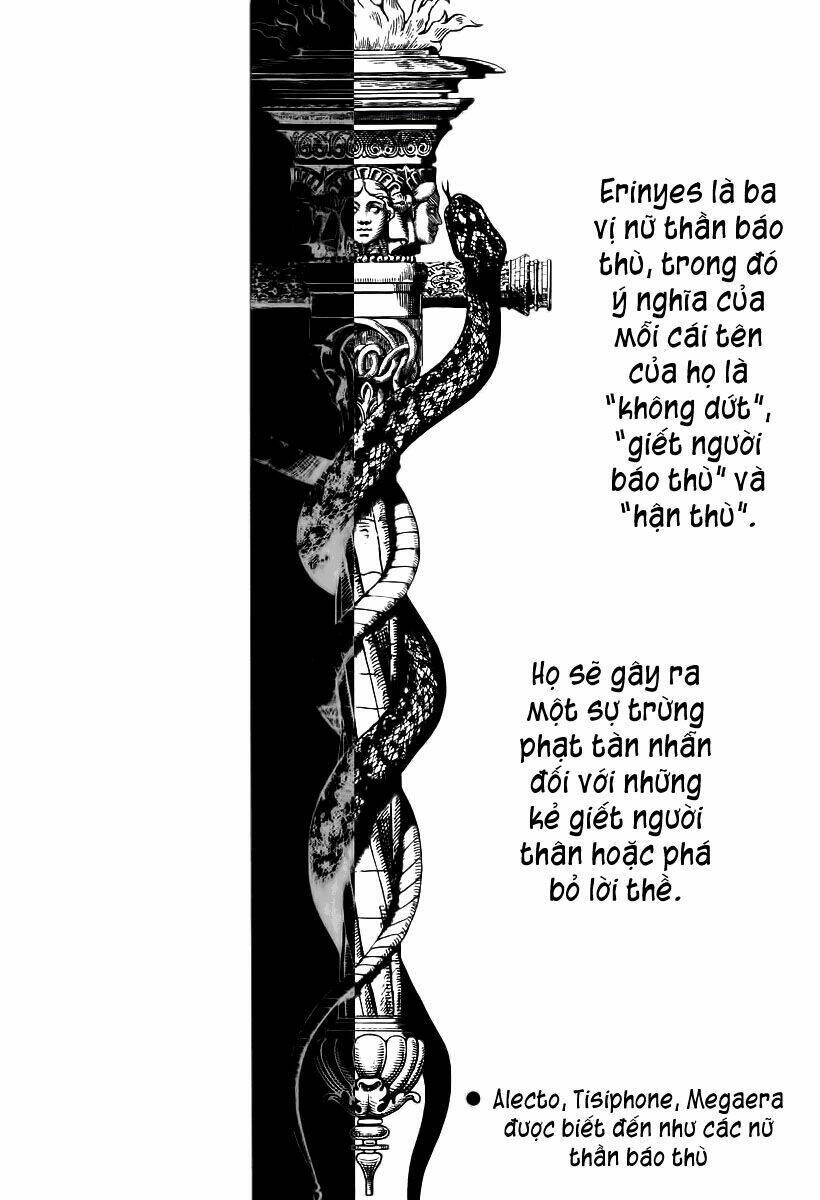 Erinyes là ba vị nữ thần báo thù, trong đó ý nghĩa của mỗi cái tên của họ là "không dứt", "giết người báo thù" và "hận thù".

Họ sẽ gây ra một sự trừng phạt tàn nhẫn đối với những kẻ giết người thân hoặc phá bỏ lời thề.

• Alecto, Tisiphone, Megaera được biết đến như các nữ thần báo thù